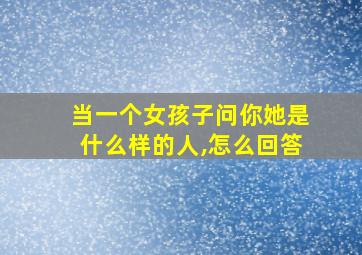 当一个女孩子问你她是什么样的人,怎么回答